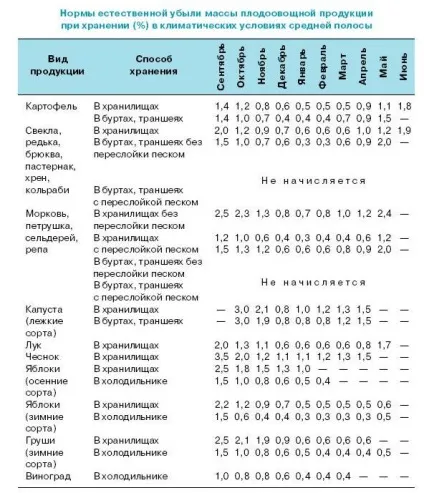 Нормы естественной убыли массы плодоовощной продукции при хранении (%) в климатических условиях средней полосы

| Вид продукции | Способ хранения | Сентябрь | Октябрь | Ноябрь | Декабрь | Январь | Февраль | Март | Апрель | Май | Июнь |
|---|---|---|---|---|---|---|---|---|---|---|---|
| Картофель | В хранилищах | 1,4 | 1,2 | 0,8 | 0,6 | 0,5 | 0,5 | 0,5 | 0,9 | 1,1 | 1,8 |
| | В буртах, траншеях | 1,4 | 1,0 | 0,7 | 0,4 | 0,4 | 0,4 | 0,7 | 0,9 | 1,5 | — |
| Свекла, редька, брюква, пастернак, хрен, кольраби | В хранилищах | 2,0 | 1,2 | 0,9 | 0,7 | 0,6 | 0,6 | 0,6 | 1,0 | 1,2 | 1,9 |
| | В буртах, траншеях без переслойки песком | 1,5 | 1,0 | 0,7 | 0,6 | 0,3 | 0,3 | 0,6 | 0,9 | 2,0 | — |
| | В буртах, траншеях с переслойкой песком | Не начисляется | | | | | | | | | |
| Морковь, петрушка, сельдерей, репа | В хранилищах без переслойки песком | 2,5 | 2,3 | 1,3 | 0,8 | 0,7 | 0,8 | 1,0 | 1,2 | 2,4 | — |
| | В хранилищах с переслойкой песком | 1,2 | 1,0 | 0,6 | 0,4 | 0,3 | 0,4 | 0,4 | 0,6 | 1,2 | — |
| | В буртах, траншеях без переслойки песком | 1,5 | 1,3 | 1,2 | 0,6 | 0,6 | 0,6 | 0,8 | 0,9 | 2,0 | — |
| | В буртах, траншеях с переслойкой песком | Не начисляется | | | | | | | | | |
| Капуста (лежкие сорта) | В хранилищах | — | 3,0 | 2,1 | 0,8 | 1,0 | 1,2 | 1,3 | 1,5 | — | — |
| | В буртах, траншеях | — | 3,0 | 1,9 | 0,8 | 0,8 | 0,8 | 1,2 | 1,5 | — | — |
| Лук | В хранилищах | 2,0 | 1,3 | 1,1 | 0,6 | 0,6 | 0,6 | 0,6 | 0,8 | 1,7 | — |
| Чеснок | В хранилищах | 3,5 | 2,0 | 1,2 | 1,1 | 1,1 | 1,2 | 1,3 | 1,5 | — | — |
| Яблоки (осенние сорта) | В хранилищах | 2,5 | 1,8 | 1,5 | 1,3 | 1,0 | — | — | — | — | — |
| | В холодильнике | 1,5 | 1,0 | 0,8 | 0,6 | 0,5 | 0,4 | — | — | — | — |
| Яблоки (зимние сорта) | В хранилищах | 2,2 | 1,2 | 0,9 | 0,7 | 0,5 | 0,5 | 0,5 | 0,5 | 0,6 | — |
| | В холодильнике | 1,5 | 0,6 | 0,4 | 0,4 | 0,3 | 0,3 | 0,3 | 0,3 | 0,5 | — |
| Груши (зимние сорта) | В хранилищах | 2,5 | 2,1 | 1,9 | 0,9 | 0,6 | 0,6 | 0,6 | 0,6 | — | — |
| | В холодильнике | 1,5 | 1,0 | 0,8 | 0,6 | 0,5 | 0,4 | 0,4 | 0,4 | 0,5 | — |
| Виноград | В холодильнике | 1,0 | 0,8 | 0,8 | 0,6 | 0,4 | 0,4 | 0,4 | — | — | — |